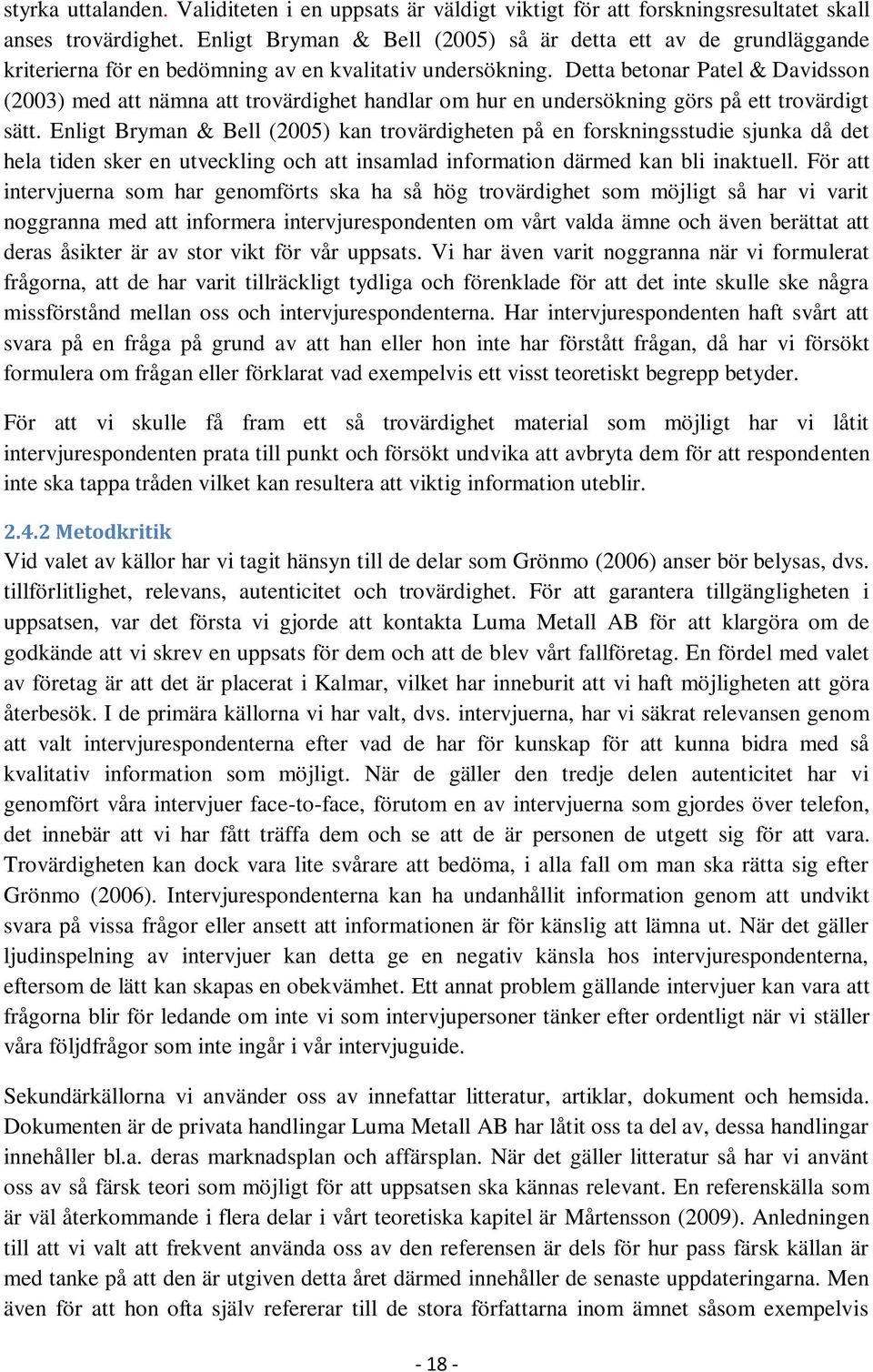 styrka uttalanden. Validiteten i en uppsats är väldigt viktigt för att forskningsresultatet skall anses trovärdighet. Enligt Bryman & Bell (2005) så är detta ett av de grundläggande kriterierna för en bedömning av en kvalitativ undersökning. Detta betonar Patel & Davidsson (2003) med att nämna att trovärdighet handlar om hur en undersökning görs på ett trovärdigt sätt. Enligt Bryman & Bell (2005) kan trovärdigheten på en forskningsstudie sjunka då det hela tiden sker en utveckling och att insamlad information därmed kan bli inaktuell. För att intervjuerna som har genomförts ska ha så hög trovärdighet som möjligt så har vi varit noggranna med att informera intervjurespondenten om vårt valda ämne och även berättat att deras åsikter är av stor vikt för vår uppsats. Vi har även varit noggranna när vi formulerat frågorna, att de har varit tillräckligt tydliga och förenklade för att det inte skulle ske några missförstånd mellan oss och intervjurespondenterna. Har intervjurespondenten haft svårt att svara på en fråga på grund av att han eller hon inte har förstått frågan, då har vi försökt formulera om frågan eller förklarat vad exempelvis ett visst teoretiskt begrepp betyder.

För att vi skulle få fram ett så trovärdighet material som möjligt har vi låtit intervjurespondenten prata till punkt och försökt undvika att avbryta dem för att respondenten inte ska tappa tråden vilket kan resultera att viktig information uteblir.

2.4.2 Metodkritik
Vid valet av källor har vi tagit hänsyn till de delar som Grönmo (2006) anser bör belysas, dvs. tillförlitlighet, relevans, autenticitet och trovärdighet. För att garantera tillgängligheten i uppsatsen, var det första vi gjorde att kontakta Luma Metall AB för att klargöra om de godkände att vi skrev en uppsats för dem och att de blev vårt fallföretag. En fördel med valet av företag är att det är placerat i Kalmar, vilket har inneburit att vi haft möjligheten att göra återbesök. I de primära källorna vi har valt, dvs. intervjuerna, har vi säkrat relevansen genom att valt intervjurespondenterna efter vad de har för kunskap för att kunna bidra med så kvalitativ information som möjligt. När de gäller den tredje delen autenticitet har vi genomfört våra intervjuer face-to-face, förutom en av intervjuerna som gjordes över telefon, det innebär att vi har fått träffa dem och se att de är personen de utgett sig för att vara. Trovärdigheten kan dock vara lite svårare att bedöma, i alla fall om man ska rätta sig efter Grönmo (2006). Intervjurespondenterna kan ha undanhållit information genom att undvikt svara på vissa frågor eller ansett att informationen är för känslig att lämna ut. När det gäller ljudinspelning av intervjuer kan detta ge en negativ känsla hos intervjurespondenterna, eftersom de lätt kan skapas en obekvämhet. Ett annat problem gällande intervjuer kan vara att frågorna blir för ledande om inte vi som intervjupersoner tänker efter ordentligt när vi ställer våra följdfrågor som inte ingår i vår intervjuguide.

Sekundärkällorna vi använder oss av innefattar litteratur, artiklar, dokument och hemsida. Dokumenten är de privata handlingar Luma Metall AB har låtit oss ta del av, dessa handlingar innehåller bl.a. deras marknadsplan och affärsplan. När det gäller litteratur så har vi använt oss av så färsk teori som möjligt för att uppsatsen ska kännas relevant. En referenskälla som är väl återkommande i flera delar i vårt teoretiska kapitel är Mårtensson (2009). Anledningen till att vi valt att frekvent använda oss av den referensen är dels för hur pass färsk källan är med tanke på att den är utgiven detta året därmed innehåller de senaste uppdateringarna. Men även för att hon ofta själv refererar till de stora författarna inom ämnet såsom exempelvis

- 18 -